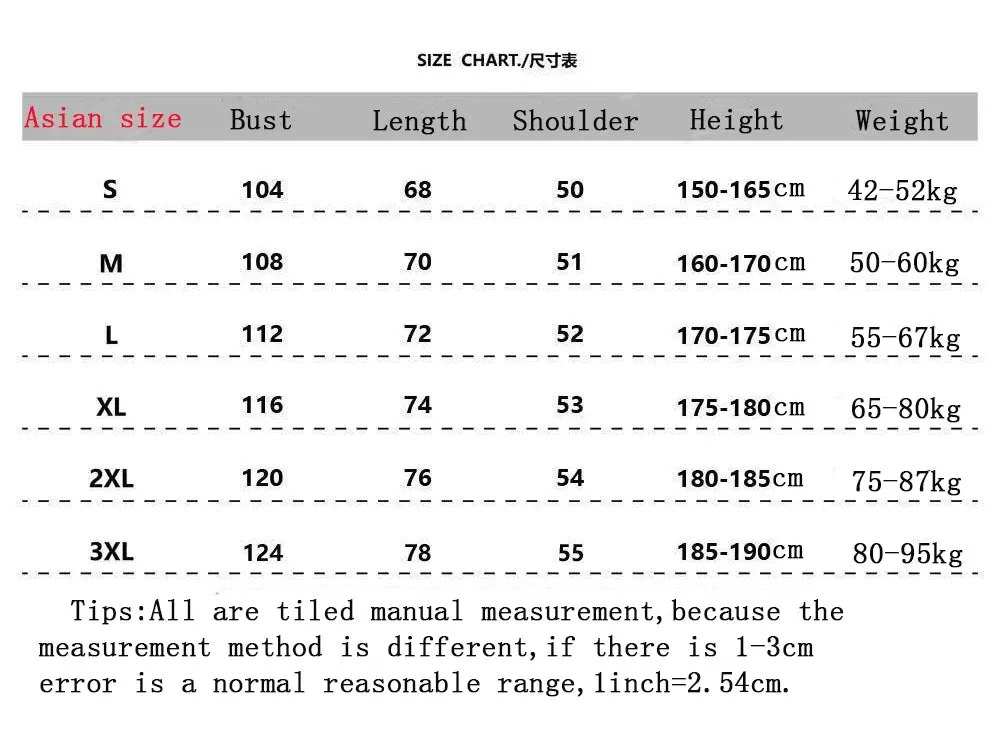 SIZE CHART./尺寸表

| Asian size | Bust | Length | Shoulder | Height | Weight |
|---|---|---|---|---|---|
| S | 104 | 68 | 50 | 150-165cm | 42-52kg |
| M | 108 | 70 | 51 | 160-170cm | 50-60kg |
| L | 112 | 72 | 52 | 170-175cm | 55-67kg |
| XL | 116 | 74 | 53 | 175-180cm | 65-80kg |
| 2XL | 120 | 76 | 54 | 180-185cm | 75-87kg |
| 3XL | 124 | 78 | 55 | 185-190cm | 80-95kg |

Tips:All are tiled manual measurement,because the measurement method is different,if there is 1-3cm error is a normal reasonable range,1inch=2.54cm.